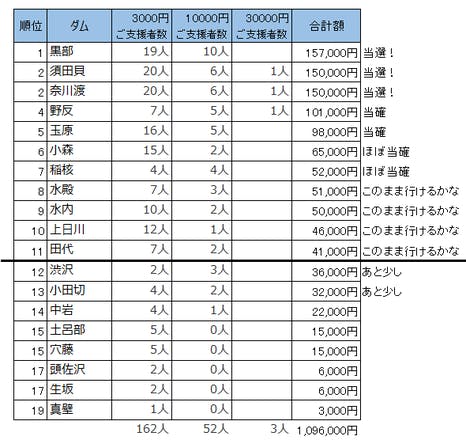 | 順位 | ダム | 3000円 ご支援者数 | 10000円 ご支援者数 | 30000円 ご支援者数 | 合計額 | |
|---|---|---|---|---|---|---|
| 1 | 黒部 | 19人 | 10人 | | 157,000円 | 当選！ |
| 2 | 須田貝 | 20人 | 6人 | 1人 | 150,000円 | 当選！ |
| 2 | 奈川渡 | 20人 | 6人 | 1人 | 150,000円 | 当選！ |
| 4 | 野反 | 7人 | 5人 | 1人 | 101,000円 | 当確 |
| 5 | 玉原 | 16人 | 5人 | | 98,000円 | 当確 |
| 6 | 小森 | 15人 | 2人 | | 65,000円 | ほぼ当確 |
| 7 | 稲核 | 4人 | 4人 | | 52,000円 | ほぼ当確 |
| 8 | 水殿 | 7人 | 3人 | | 51,000円 | このまま行けるかな |
| 9 | 水内 | 10人 | 2人 | | 50,000円 | このまま行けるかな |
| 10 | 上日川 | 12人 | 1人 | | 46,000円 | このまま行けるかな |
| 11 | 田代 | 7人 | 2人 | | 41,000円 | このまま行けるかな |
| 12 | 渋沢 | 2人 | 3人 | | 36,000円 | あと少し |
| 13 | 小田切 | 4人 | 2人 | | 32,000円 | あと少し |
| 14 | 中岩 | 4人 | 1人 | | 22,000円 | |
| 15 | 土呂部 | 5人 | 0人 | | 15,000円 | |
| 15 | 穴藤 | 5人 | 0人 | | 15,000円 | |
| 17 | 頭佐沢 | 2人 | 0人 | | 6,000円 | |
| 17 | 生坂 | 2人 | 0人 | | 6,000円 | |
| 19 | 真壁 | 1人 | 0人 | | 3,000円 | |
| | | 162人 | 52人 | 3人 | 1,096,000円 | |